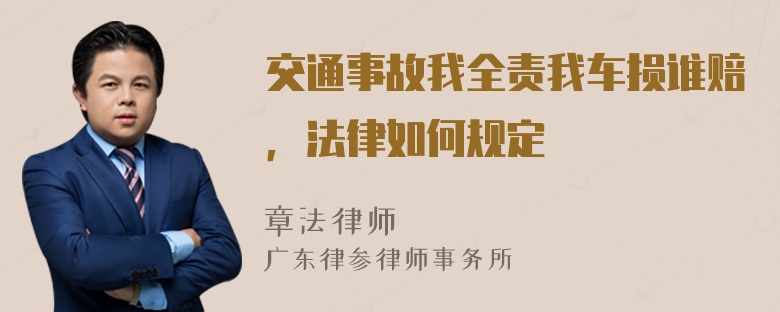 交通事故我全责我车损谁赔，法律如何规定

章法律师
广东律参律师事务所